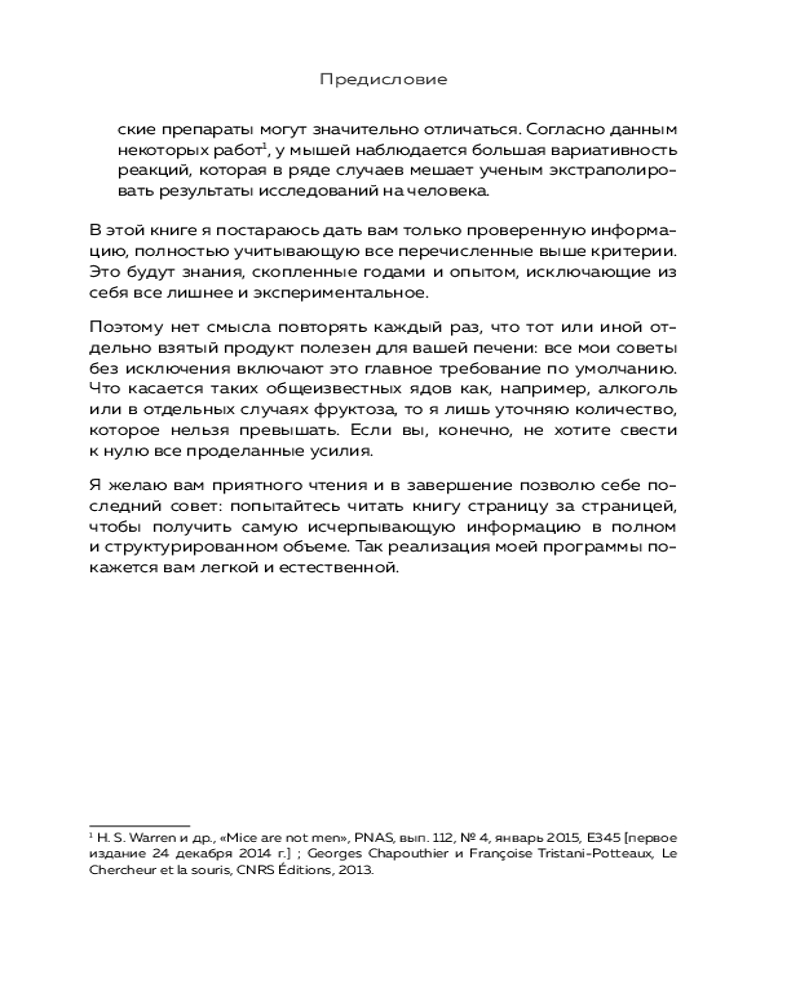 Предисловие

ские препараты могут значительно отличаться. Согласно данным некоторых работ$^1$, у мышей наблюдается большая вариативность реакций, которая в ряде случаев мешает ученым экстраполировать результаты исследований на человека.

В этой книге я постараюсь дать вам только проверенную информацию, полностью учитывающую все перечисленные выше критерии. Это будут знания, скопленные годами и опытом, исключающие из себя все лишнее и экспериментальное.

Поэтому нет смысла повторять каждый раз, что тот или иной отдельно взятый продукт полезен для вашей печени: все мои советы без исключения включают это главное требование по умолчанию. Что касается таких общеизвестных ядов как, например, алкоголь или в отдельных случаях фруктоза, то я лишь уточняю количество, которое нельзя превышать. Если вы, конечно, не хотите свести к нулю все проделанные усилия.

Я желаю вам приятного чтения и в завершение позволю себе последний совет: попытайтесь читать книгу страницу за страницей, чтобы получить самую исчерпывающую информацию в полном и структурированном объеме. Так реализация моей программы покажется вам легкой и естественной.

$^1$ H. S. Warren и др., «Mice are not men», PNAS, вып. 112, № 4, январь 2015, E345 [первое издание 24 декабря 2014 г.] ; Georges Chapouthier и Françoise Tristani-Potteaux, Le Chercheur et la souris, CNRS Éditions, 2013.